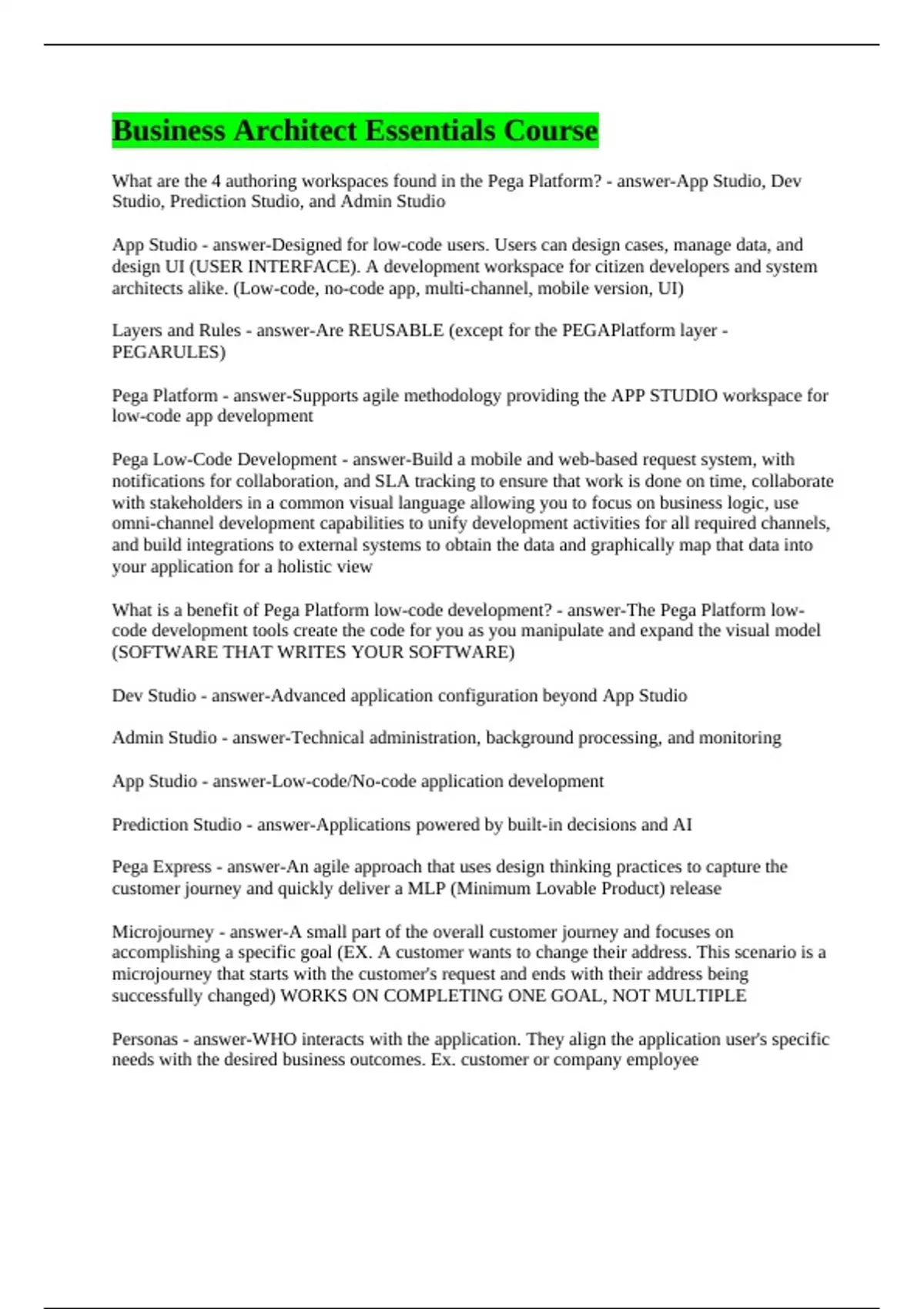 Business Architect Essentials Course

What are the 4 authoring workspaces found in the Pega Platform? - answer-App Studio, Dev Studio, Prediction Studio, and Admin Studio

App Studio - answer-Designed for low-code users. Users can design cases, manage data, and design UI (USER INTERFACE). A development workspace for citizen developers and system architects alike. (Low-code, no-code app, multi-channel, mobile version, UI)

Layers and Rules - answer-Are REUSABLE (except for the PEGAPlatform layer - PEGARULES)

Pega Platform - answer-Supports agile methodology providing the APP STUDIO workspace for low-code app development

Pega Low-Code Development - answer-Build a mobile and web-based request system, with notifications for collaboration, and SLA tracking to ensure that work is done on time, collaborate with stakeholders in a common visual language allowing you to focus on business logic, use omni-channel development capabilities to unify development activities for all required channels, and build integrations to external systems to obtain the data and graphically map that data into your application for a holistic view

What is a benefit of Pega Platform low-code development? - answer-The Pega Platform low-code development tools create the code for you as you manipulate and expand the visual model (SOFTWARE THAT WRITES YOUR SOFTWARE)

Dev Studio - answer-Advanced application configuration beyond App Studio

Admin Studio - answer-Technical administration, background processing, and monitoring

App Studio - answer-Low-code/No-code application development

Prediction Studio - answer-Applications powered by built-in decisions and AI

Pega Express - answer-An agile approach that uses design thinking practices to capture the customer journey and quickly deliver a MLP (Minimum Lovable Product) release

Microjourney - answer-A small part of the overall customer journey and focuses on accomplishing a specific goal (EX. A customer wants to change their address. This scenario is a microjourney that starts with the customer's request and ends with their address being successfully changed) WORKS ON COMPLETING ONE GOAL, NOT MULTIPLE

Personas - answer-WHO interacts with the application. They align the application user's specific needs with the desired business outcomes. Ex. customer or company employee